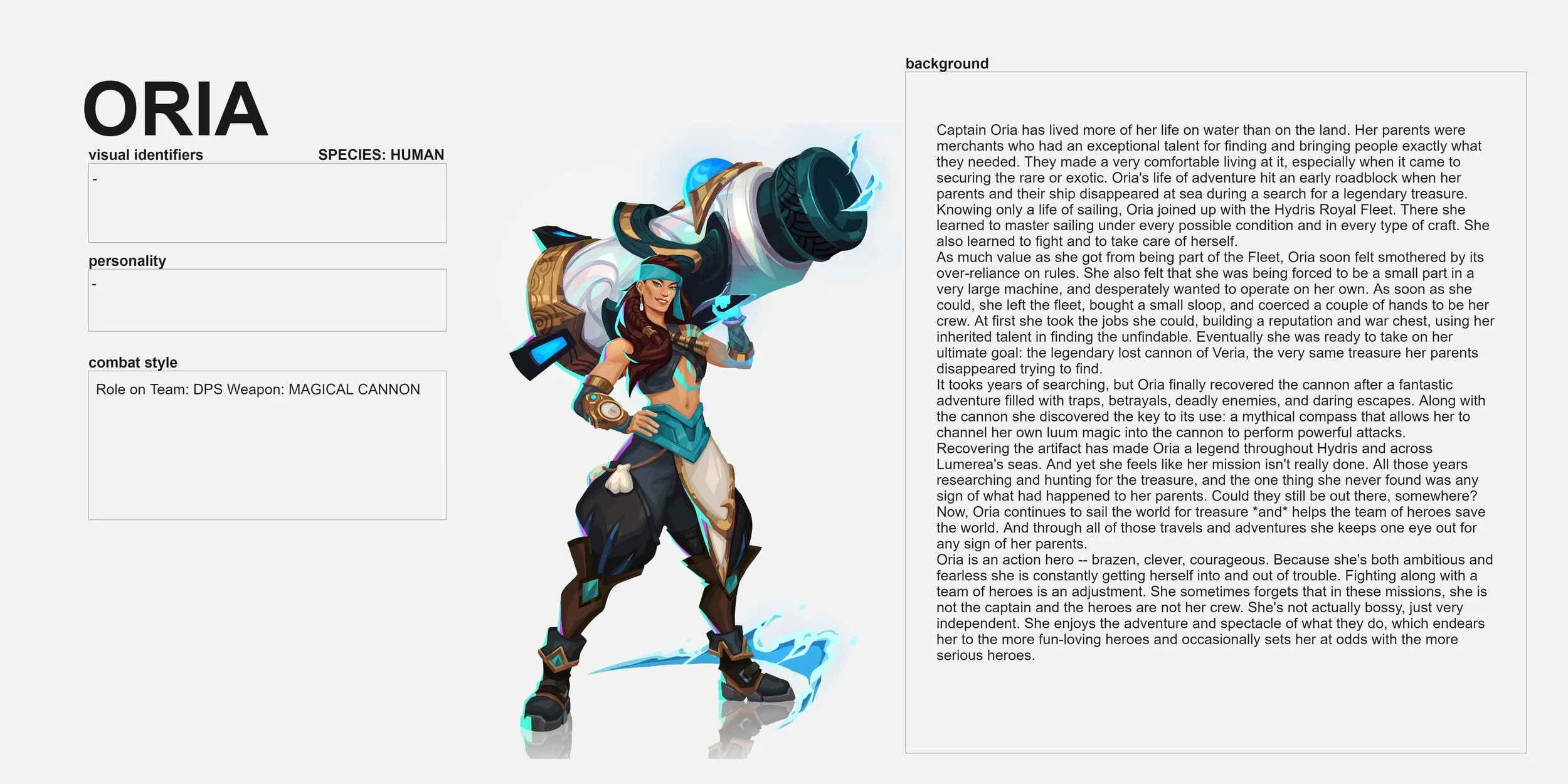 ORIA

visual identifiers

SPECIES: HUMAN

-

personality

-

combat style

Role on Team: DPS Weapon: MAGICAL CANNON

background

Captain Oria has lived more of her life on water than on the land. Her parents were merchants who had an exceptional talent for finding and bringing people exactly what they needed. They made a very comfortable living at it, especially when it came to securing the rare or exotic. Oria's life of adventure hit an early roadblock when her parents and their ship disappeared at sea during a search for a legendary treasure. Knowing only a life of sailing, Oria joined up with the Hydris Royal Fleet. There she learned to master sailing under every possible condition and in every type of craft. She also learned to fight and to take care of herself.

As much value as she got from being part of the Fleet, Oria soon felt smothered by its over-reliance on rules. She also felt that she was being forced to be a small part in a very large machine, and desperately wanted to operate on her own. As soon as she could, she left the fleet, bought a small sloop, and coerced a couple of hands to be her crew. At first she took the jobs she could, building a reputation and war chest, using her inherited talent in finding the unfindable. Eventually she was ready to take on her ultimate goal: the legendary lost cannon of Veria, the very same treasure her parents disappeared trying to find.

It tooks years of searching, but Oria finally recovered the cannon after a fantastic adventure filled with traps, betrayals, deadly enemies, and daring escapes. Along with the cannon she discovered the key to its use: a mythical compass that allows her to channel her own luum magic into the cannon to perform powerful attacks.

Recovering the artifact has made Oria a legend throughout Hydris and across Lumerea's seas. And yet she feels like her mission isn't really done. All those years researching and hunting for the treasure, and the one thing she never found was any sign of what had happened to her parents. Could they still be out there, somewhere?

Now, Oria continues to sail the world for treasure *and* helps the team of heroes save the world. And through all of those travels and adventures she keeps one eye out for any sign of her parents.

Oria is an action hero -- brazen, clever, courageous. Because she's both ambitious and fearless she is constantly getting herself into and out of trouble. Fighting along with a team of heroes is an adjustment. She sometimes forgets that in these missions, she is not the captain and the heroes are not her crew. She's not actually bossy, just very independent. She enjoys the adventure and spectacle of what they do, which endears her to the more fun-loving heroes and occasionally sets her at odds with the more serious heroes.